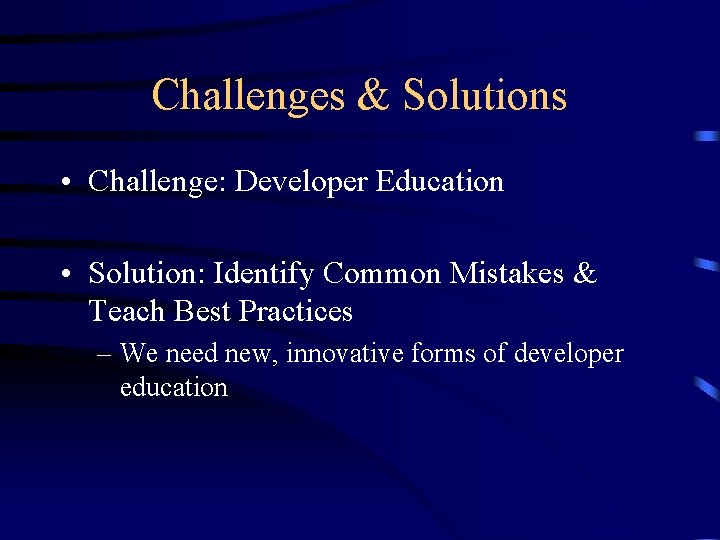 Challenges & Solutions

• Challenge: Developer Education

• Solution: Identify Common Mistakes & Teach Best Practices

– We need new, innovative forms of developer education